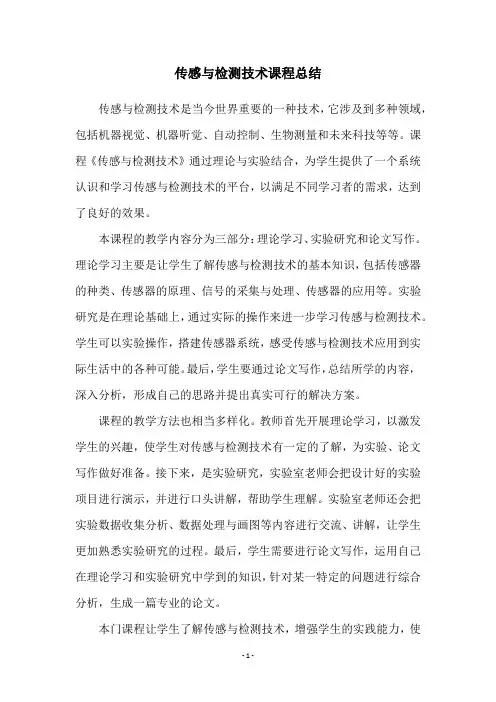 传感与检测技术课程总结

传感与检测技术是当今世界重要的一种技术，它涉及到多种领域，包括机器视觉、机器听觉、自动控制、生物测量和未来科技等等。课程《传感与检测技术》通过理论与实验结合，为学生提供了一个系统认识和学习传感与检测技术的平台，以满足不同学习者的需求，达到了良好的效果。

本课程的教学内容分为三部分：理论学习、实验研究和论文写作。理论学习主要是让学生了解传感与检测技术的基本知识，包括传感器的种类、传感器的原理、信号的采集与处理、传感器的应用等。实验研究是在理论基础上，通过实际的操作来进一步学习传感与检测技术。学生可以实验操作，搭建传感器系统，感受传感与检测技术应用到实际生活中的各种可能。最后，学生要通过论文写作，总结所学的内容，深入分析，形成自己的思路并提出真实可行的解决方案。

课程的教学方法也相当多样化。教师首先开展理论学习，以激发学生的兴趣，使学生对传感与检测技术有一定的了解，为实验、论文写作做好准备。接下来，是实验研究，实验室老师会把设计好的实验项目进行演示，并进行口头讲解，帮助学生理解。实验室老师还会把实验数据收集分析、数据处理与画图等内容进行交流、讲解，让学生更加熟悉实验研究的过程。最后，学生需要进行论文写作，运用自己在理论学习和实验研究中学到的知识，针对某一特定的问题进行综合分析，生成一篇专业的论文。

本门课程让学生了解传感与检测技术，增强学生的实践能力，使

- 1 -